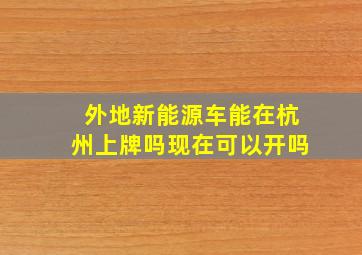 外地新能源车能在杭州上牌吗现在可以开吗